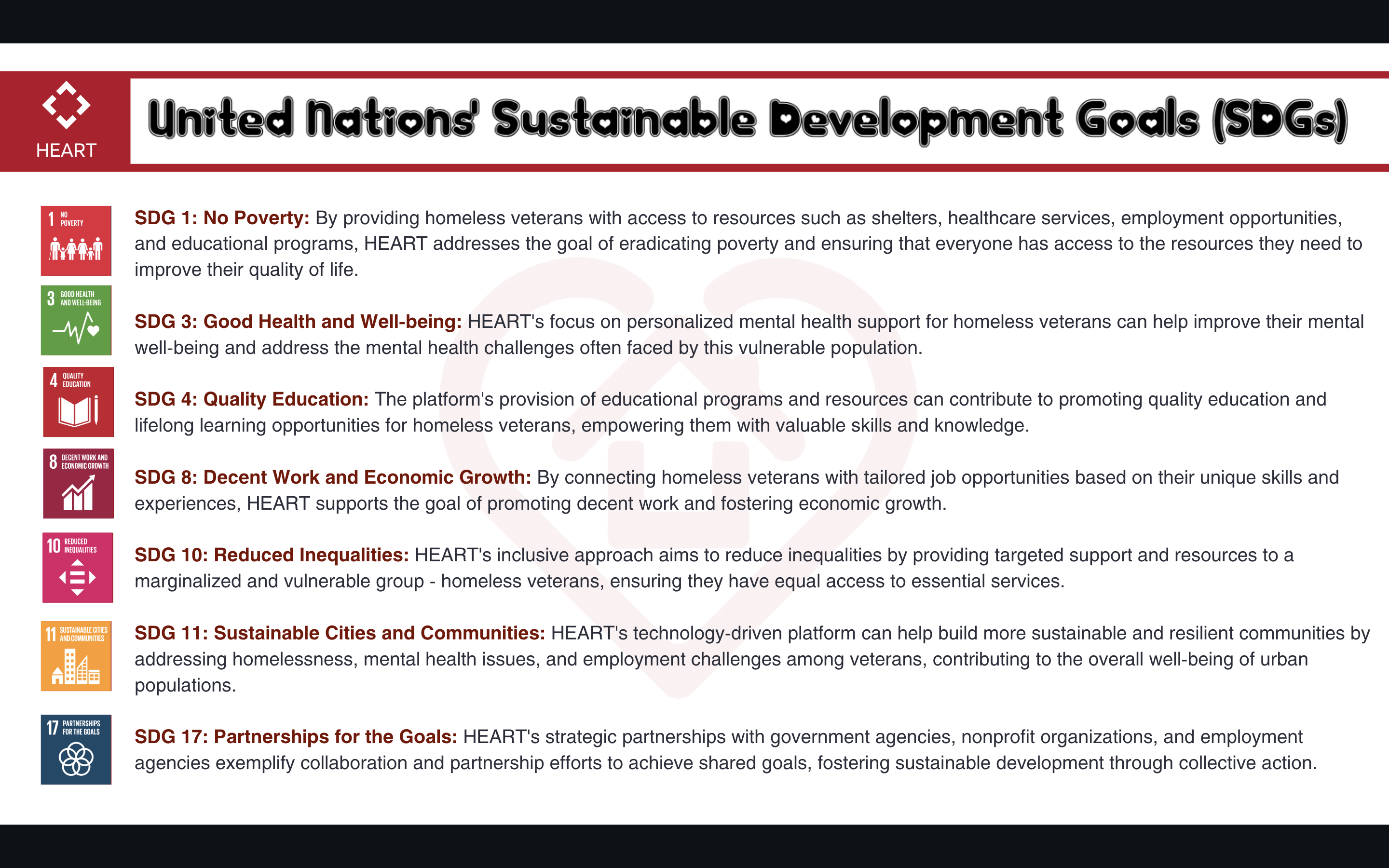 HEART

United Nations' Sustainable Development Goals (SDGs)

1 NO POVERTY

SDG 1: No Poverty: By providing homeless veterans with access to resources such as shelters, healthcare services, employment opportunities, and educational programs, HEART addresses the goal of eradicating poverty and ensuring that everyone has access to the resources they need to improve their quality of life.

3 GOOD HEALTH AND WELL-BEING

SDG 3: Good Health and Well-being: HEART's focus on personalized mental health support for homeless veterans can help improve their mental well-being and address the mental health challenges often faced by this vulnerable population.

4 QUALITY EDUCATION

SDG 4: Quality Education: The platform's provision of educational programs and resources can contribute to promoting quality education and lifelong learning opportunities for homeless veterans, empowering them with valuable skills and knowledge.

8 DECENT WORK AND ECONOMIC GROWTH

SDG 8: Decent Work and Economic Growth: By connecting homeless veterans with tailored job opportunities based on their unique skills and experiences, HEART supports the goal of promoting decent work and fostering economic growth.

10 REDUCED INEQUALITIES

SDG 10: Reduced Inequalities: HEART's inclusive approach aims to reduce inequalities by providing targeted support and resources to a marginalized and vulnerable group - homeless veterans, ensuring they have equal access to essential services.

11 SUSTAINABLE CITIES AND COMMUNITIES

SDG 11: Sustainable Cities and Communities: HEART's technology-driven platform can help build more sustainable and resilient communities by addressing homelessness, mental health issues, and employment challenges among veterans, contributing to the overall well-being of urban populations.

17 PARTNERSHIPS FOR THE GOALS

SDG 17: Partnerships for the Goals: HEART's strategic partnerships with government agencies, nonprofit organizations, and employment agencies exemplify collaboration and partnership efforts to achieve shared goals, fostering sustainable development through collective action.